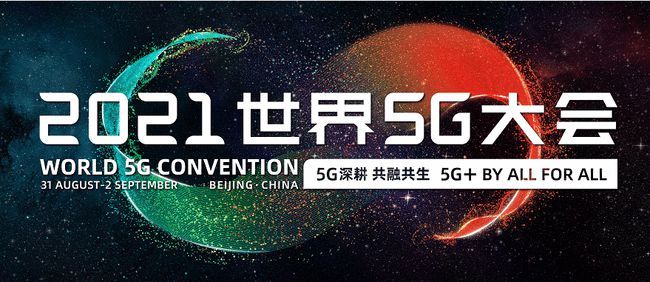 2021 世界5G大会

WORLD 5G CONVENTION
31 AUGUST-2 SEPTEMBER BEIJING · CHINA

5G深耕 共融共生 5G+ BY ALL FOR ALL